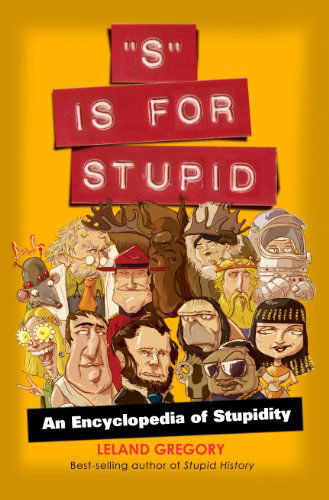 "S" IS FOR STUPID

An Encyclopedia of Stupidity

LELAND GREGORY

Best-selling author of Stupid History